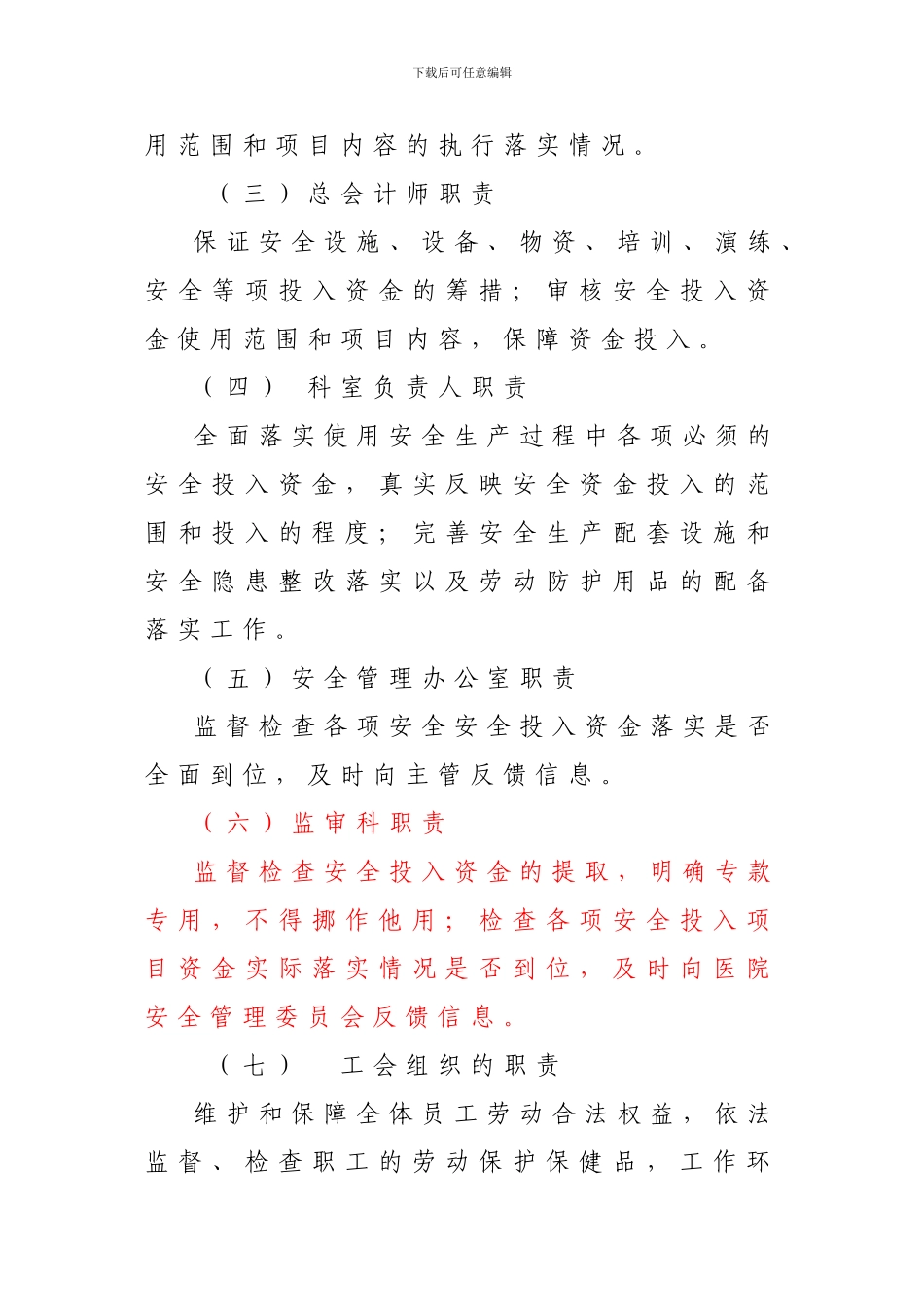 下载后可任意编辑

用范围和项目内容的执行落实情况。

（三）总会计师职责

保证安全设施、设备、物资、培训、演练、安全等项投入资金的筹措；审核安全投入资金使用范围和项目内容，保障资金投入。

（四） 科室负责人职责

全面落实使用安全生产过程中各项必须的安全投入资金，真实反映安全资金投入的范围和投入的程度；完善安全生产配套设施和安全隐患整改落实以及劳动防护用品的配备落实工作。

（五）安全管理办公室职责

监督检查各项安全安全投入资金落实是否全面到位，及时向主管反馈信息。

（六）监审科职责

监督检查安全投入资金的提取，明确专款专用，不得挪作他用；检查各项安全投入项目资金实际落实情况是否到位，及时向医院安全管理委员会反馈信息。

（七） 工会组织的职责

维护和保障全体员工劳动合法权益，依法监督、检查职工的劳动保护保健品，工作环